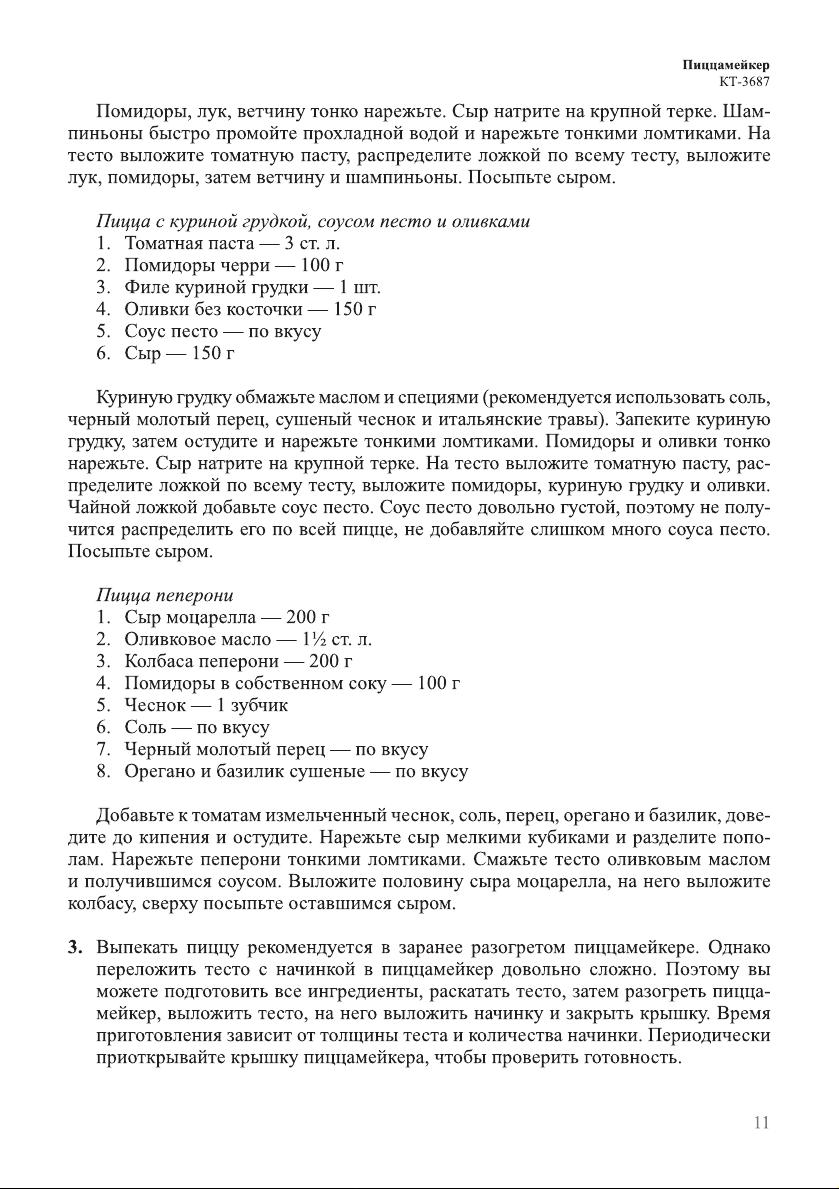 Пиццамейкер
КТ-3687

Помидоры, лук, ветчину тонко нарежьте. Сыр натрите на крупной терке. Шампиньоны быстро промойте прохладной водой и нарежьте тонкими ломтиками. На тесто выложите томатную пасту, распределите ложкой по всему тесту, выложите лук, помидоры, затем ветчину и шампиньоны. Посыпьте сыром.

Пицца с куриной грудкой, соусом песто и оливками
1. Томатная паста — 3 ст. л.
2. Помидоры черри — 100 г
3. Филе куриной грудки — 1 шт.
4. Оливки без косточки — 150 г
5. Соус песто — по вкусу
6. Сыр — 150 г

Куриную грудку обмажьте маслом и специями (рекомендуется использовать соль, черный молотый перец, сушеный чеснок и итальянские травы). Запеките куриную грудку, затем остудите и нарежьте тонкими ломтиками. Помидоры и оливки тонко нарежьте. Сыр натрите на крупной терке. На тесто выложите томатную пасту, распределите ложкой по всему тесту, выложите помидоры, куриную грудку и оливки. Чайной ложкой добавьте соус песто. Соус песто довольно густой, поэтому не получится распределить его по всей пицце, не добавляйте слишком много соуса песто. Посыпьте сыром.

Пицца пеперони
1. Сыр моцарелла — 200 г
2. Оливковое масло — 1½ ст. л.
3. Колбаса пеперони — 200 г
4. Помидоры в собственном соку — 100 г
5. Чеснок — 1 зубчик
6. Соль — по вкусу
7. Черный молотый перец — по вкусу
8. Орегано и базилик сушеные — по вкусу

Добавьте к томатам измельченный чеснок, соль, перец, орегано и базилик, доведите до кипения и остудите. Нарежьте сыр мелкими кубиками и разделите пополам. Нарежьте пеперони тонкими ломтиками. Смажьте тесто оливковым маслом и получившимся соусом. Выложите половину сыра моцарелла, на него выложите колбасу, сверху посыпьте оставшимся сыром.

3. Выпекать пиццу рекомендуется в заранее разогретом пиццамейкере. Однако переложить тесто с начинкой в пиццамейкер довольно сложно. Поэтому вы можете подготовить все ингредиенты, раскатать тесто, затем разогреть пиццамейкер, выложить тесто, на него выложить начинку и закрыть крышку. Время приготовления зависит от толщины теста и количества начинки. Периодически приоткрывайте крышку пиццамейкера, чтобы проверить готовность.

11